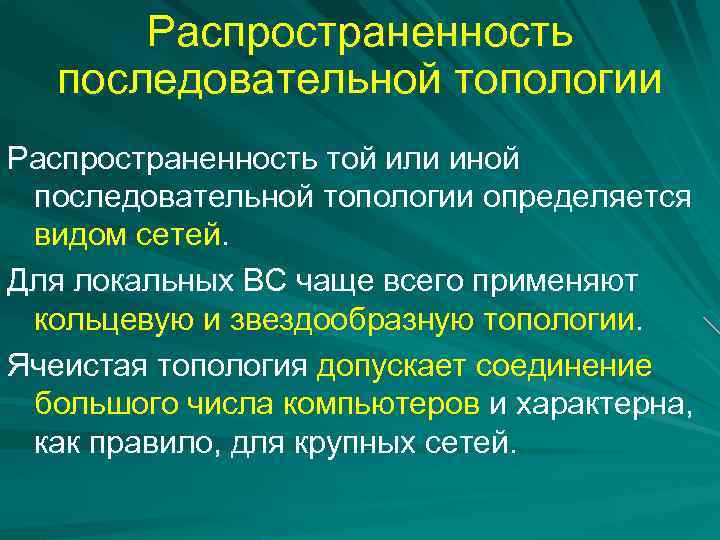 Распространенность последовательной топологии

Распространенность той или иной последовательной топологии определяется видом сетей.

Для локальных ВС чаще всего применяют кольцевую и звездообразную топологии.

Ячеистая топология допускает соединение большого числа компьютеров и характерна, как правило, для крупных сетей.